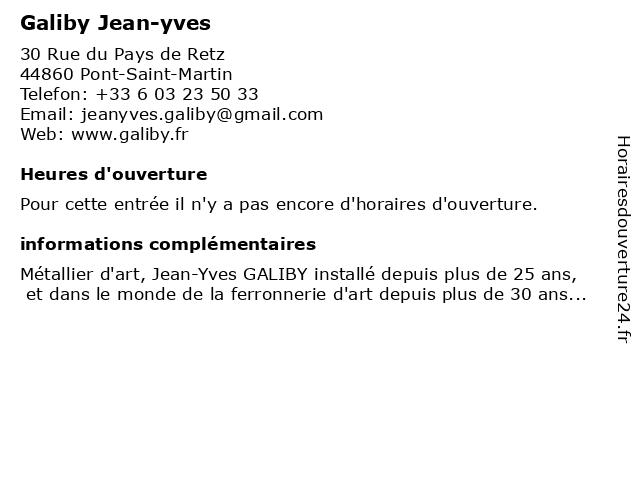 Galiby Jean-yves

30 Rue du Pays de Retz
44860 Pont-Saint-Martin
Telefon: +33 6 03 23 50 33
Email: jeanyves.galiby@gmail.com
Web: www.galiby.fr

Heures d'ouverture

Pour cette entrée il n'y a pas encore d'horaires d'ouverture.

informations complémentaires

Métallier d'art, Jean-Yves GALIBY installé depuis plus de 25 ans, et dans le monde de la ferronnerie d'art depuis plus de 30 ans...

Horairesdouverture24.fr